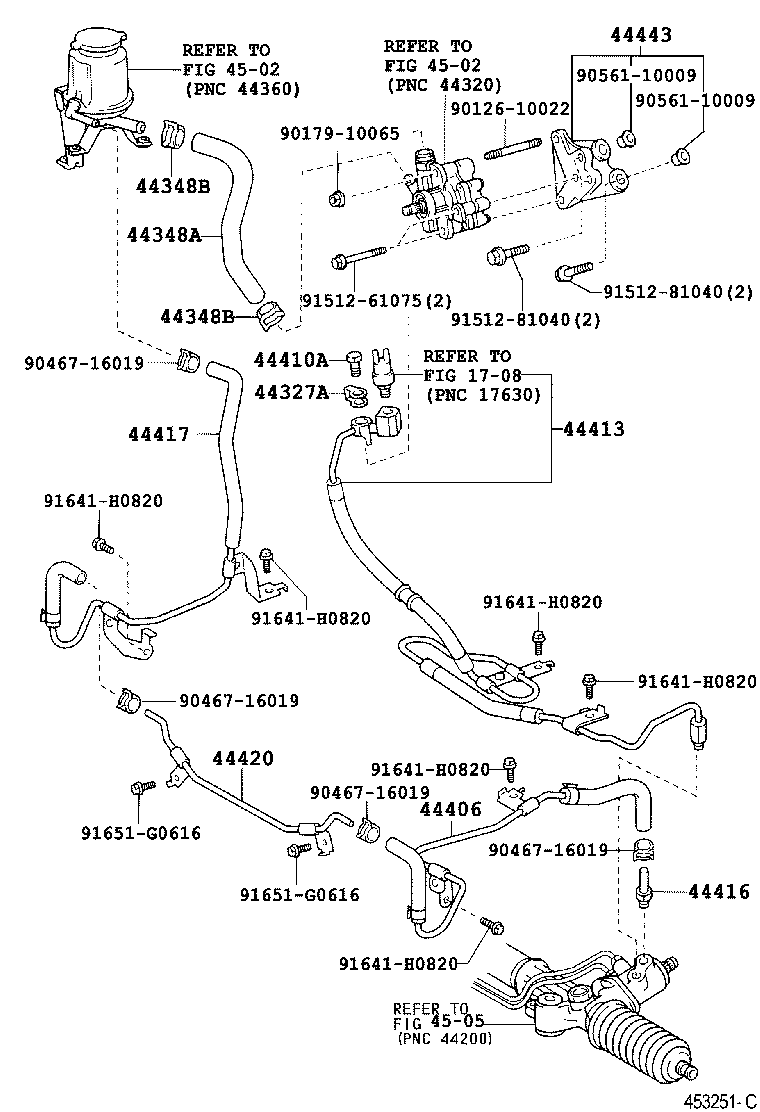 REFER TO
FIG 45-02
(PNC 44360)

REFER TO
FIG 45-02
(PNC 44320)

44443
90561-10009
90561-10009
90126-10022
90179-10065
44348B
44348A
44348B
91512-61075(2)
91512-81040(2)
91512-81040(2)
90467-16019
44410A
44327A
REFER TO
FIG 17-08
(PNC 17630)
44413
44417
91641-H0820
91641-H0820
91641-H0820
91641-H0820
90467-16019
44420
91641-H0820
90467-16019
44406
91651-G0616
91651-G0616
90467-16019
44416
91641-H0820
REFER TO
FIG 45-05
(PNC 44200)
453251-C